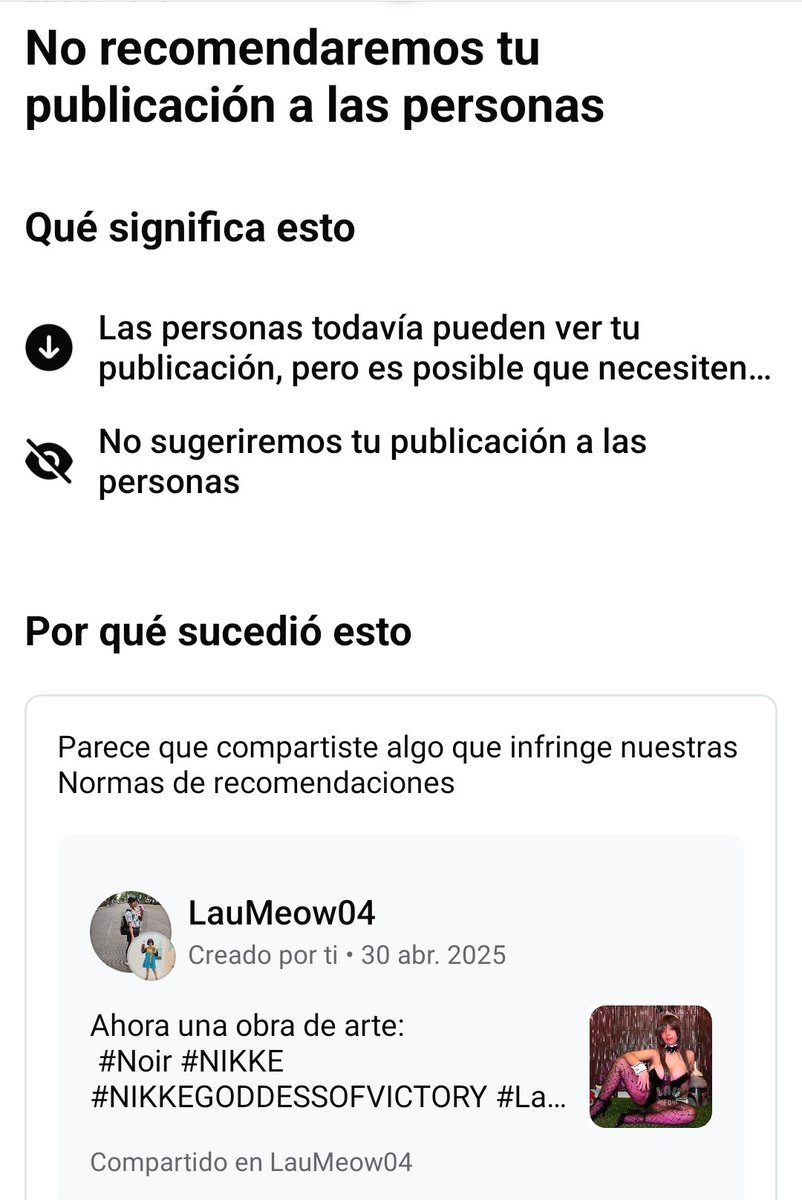 No recomendaremos tu publicación a las personas

Qué significa esto

Las personas todavía pueden ver tu publicación, pero es posible que necesiten...

No sugeriremos tu publicación a las personas

Por qué sucedió esto

Parece que compartiste algo que infringe nuestras Normas de recomendaciones

LauMeow04
Creado por ti • 30 abr. 2025

Ahora una obra de arte:
#Noir #NIKKE
#NIKKEGODDESSOFVICTORY #La...

Compartido en LauMeow04